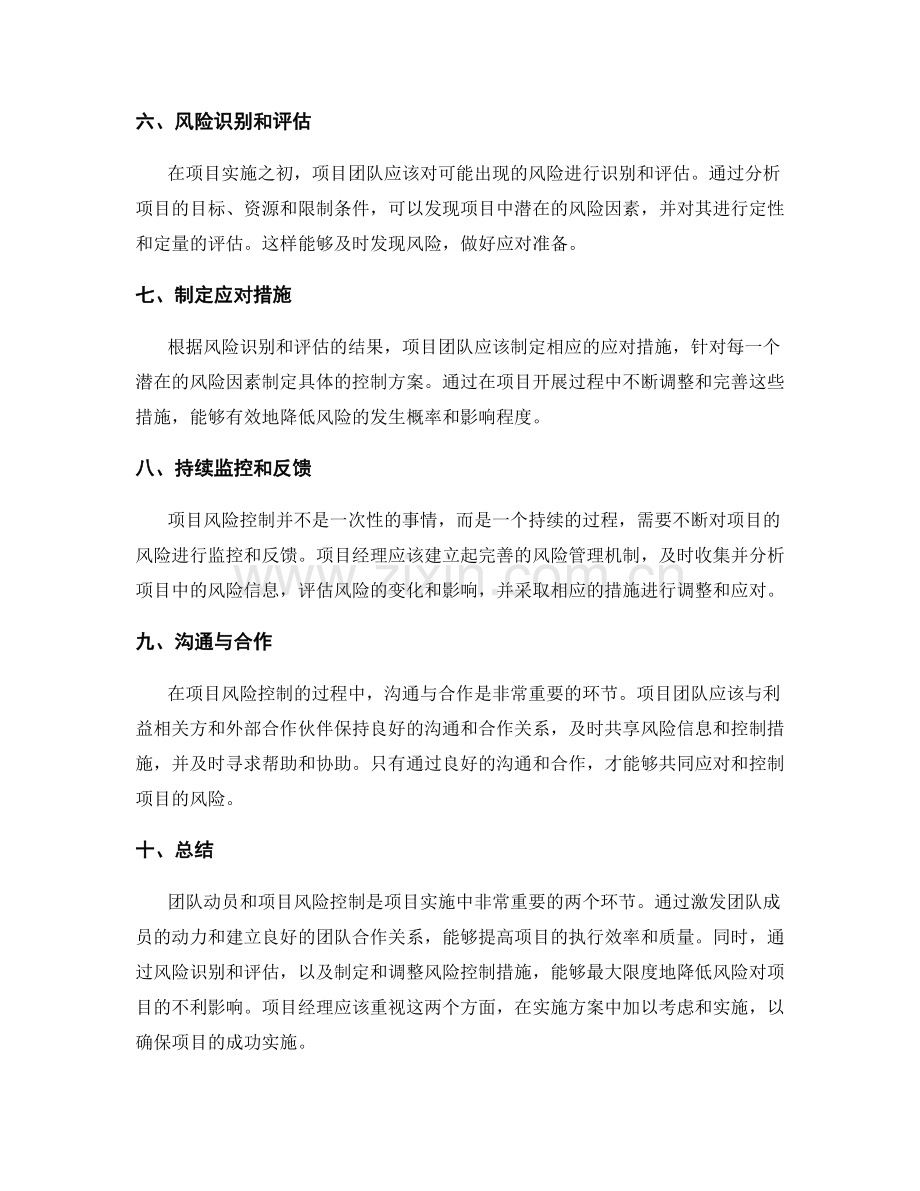 六、风险识别和评估

在项目实施之初，项目团队应该对可能出现的风险进行识别和评估。通过分析项目的目标、资源和限制条件，可以发现项目中潜在的风险因素，并对其进行定性和定量的评估。这样能够及时发现风险，做好应对准备。

七、制定应对措施

根据风险识别和评估的结果，项目团队应该制定相应的应对措施，针对每一个潜在的风险因素制定具体的控制方案。通过在项目开展过程中不断调整和完善这些措施，能够有效地降低风险的发生概率和影响程度。

八、持续监控和反馈

项目风险控制并不是一次性的事情，而是一个持续的过程，需要不断对项目的风险进行监控和反馈。项目经理应该建立起完善的风险管理机制，及时收集并分析项目中的风险信息，评估风险的变化和影响，并采取相应的措施进行调整和应对。

九、沟通与合作

在项目风险控制的过程中，沟通与合作是非常重要的环节。项目团队应该与利益相关方和外部合作伙伴保持良好的沟通和合作关系，及时共享风险信息和控制措施，并及时寻求帮助和协助。只有通过良好的沟通和合作，才能够共同应对和控制项目的风险。

十、总结

团队动员和项目风险控制是项目实施中非常重要的两个环节。通过激发团队成员的动力和建立良好的团队合作关系，能够提高项目的执行效率和质量。同时，通过风险识别和评估，以及制定和调整风险控制措施，能够最大限度地降低风险对项目的不利影响。项目经理应该重视这两个方面，在实施方案中加以考虑和实施，以确保项目的成功实施。

www.zixin.com.cn